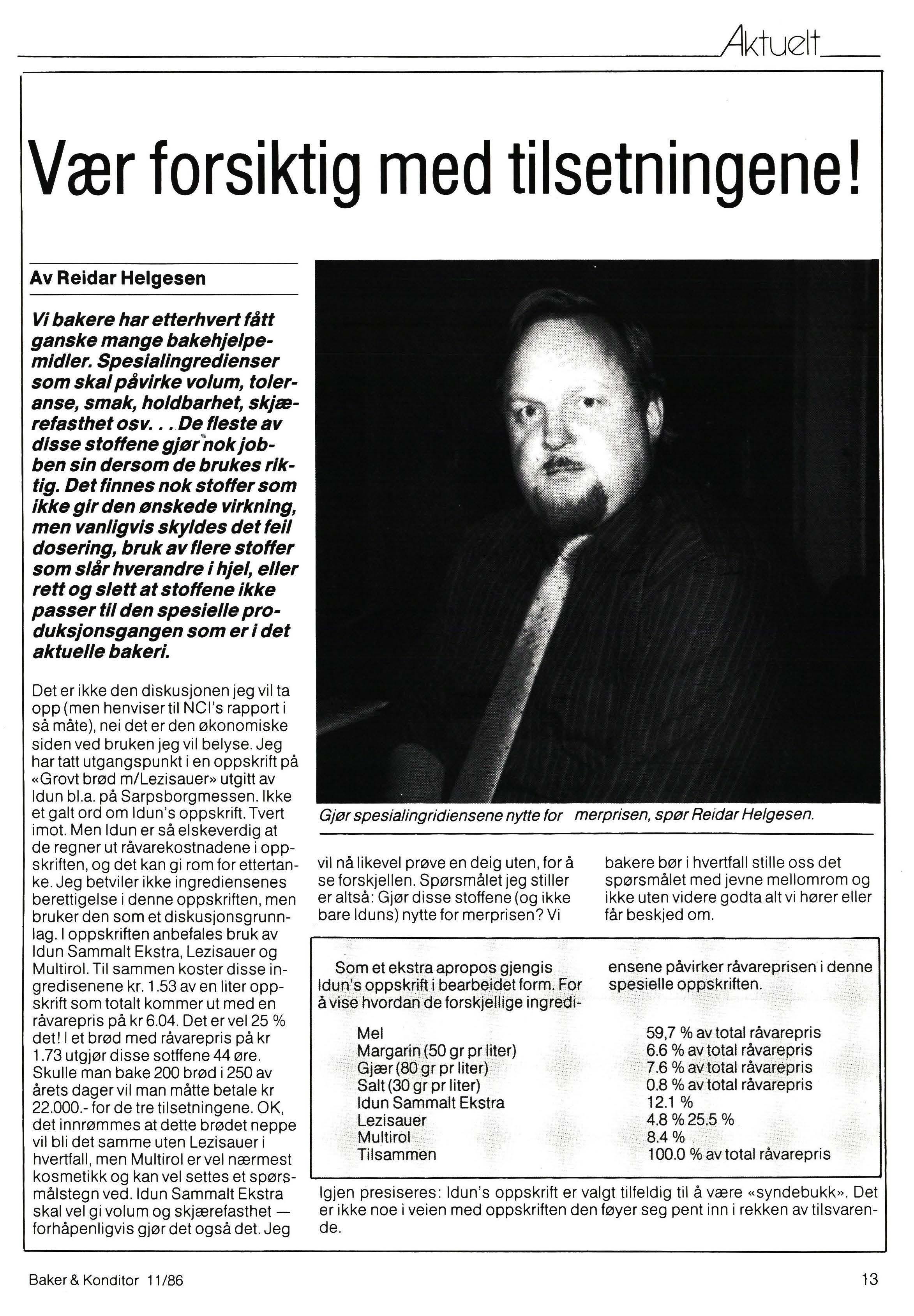 Aktuelt

Vær forsiktig med tilsetningene!

Av Reidar Helgesen

Vi bakere har etterhvert fått ganske mange bakehjelpemidler. Spesialingredienser som skal påvirke volum, toleranse, smak, holdbarhet, skjærefasthet osv. . . De fleste av disse stoffene gjør nok jobben sin dersom de brukes riktig. Det finnes nok stoffer som ikke gir den ønskede virkning, men vanligvis skyldes det feil dosering, bruk av flere stoffer som slår hverandre i hjel, eller rett og slett at stoffene ikke passer til den spesielle produksjonsgangen som er i det aktuelle bakeri.

Det er ikke den diskusjonen jeg vil ta opp (men henviser til NCI's rapport i så måte), nei det er den økonomiske siden ved bruken jeg vil belyse. Jeg har tatt utgangspunkt i en oppskrift på «Grovt brød m/Lezisauer» utgitt av Idun bl.a. på Sarpsborgmessen. Ikke et galt ord om Idun's oppskrift. Tvert imot. Men Idun er så elskeverdig at de regner ut råvarekostnadene i oppskriften, og det kan gi rom for ettertanke. Jeg betviler ikke ingrediensenes berettigelse i denne oppskriften, men bruker den som et diskusjonsgrunnlag. I oppskriften anbefales bruk av Idun Sammalt Ekstra, Lezisauer og Multirol. Til sammen koster disse ingredisenene kr. 1.53 av en liter oppskrift som totalt kommer ut med en råvarepris på kr 6.04. Det er vel 25 % det! I et brød med råvarepris på kr 1.73 utgjør disse sotffene 44 øre. Skulle man bake 200 brød i 250 av årets dager vil man måtte betale kr 22.000.- for de tre tilsetningene. OK, det innrømmes at dette brødet neppe vil bli det samme uten Lezisauer i hvertfall, men Multirol er vel nærmest kosmetikk og kan vel settes et spørsmålstegn ved. Idun Sammalt Ekstra skal vel gi volum og skjærefasthet — forhåpenligvis gjør det også det. Jeg

Gjør spesialingridiensene nytte for merprisen, spør Reidar Helgesen.

vil nå likevel prøve en deig uten, for å se forskjellen. Spørsmålet jeg stiller er altså: Gjør disse stoffene (og ikke bare Iduns) nytte for merprisen? Vi

bakere bør i hvertfall stille oss det spørsmålet med jevne mellomrom og ikke uten videre godta alt vi hører eller får beskjed om.

Som et ekstra apropos gjengis Idun's oppskrift i bearbeidet form. For å vise hvordan de forskjellige ingrediensene påvirker råvareprisen i denne spesielle oppskriften.

| | |
|---|---|
| Mel | 59,7 % av total råvarepris |
| Margarin (50 gr pr liter) | 6.6 % av total råvarepris |
| Gjær (80 gr pr liter) | 7.6 % av total råvarepris |
| Salt (30 gr pr liter) | 0.8 % av total råvarepris |
| Idun Sammalt Ekstra | 12.1 % |
| Lezisauer | 4.8 % 25.5 % |
| Multirol | 8.4 % |
| Tilsammen | 100.0 % av total råvarepris |

Igjen presiseres: Idun's oppskrift er valgt tilfeldig til å være «syndebukk». Det er ikke noe i veien med oppskriften den føyer seg pent inn i rekken av tilsvarende.

Baker & Konditor 11/86

13